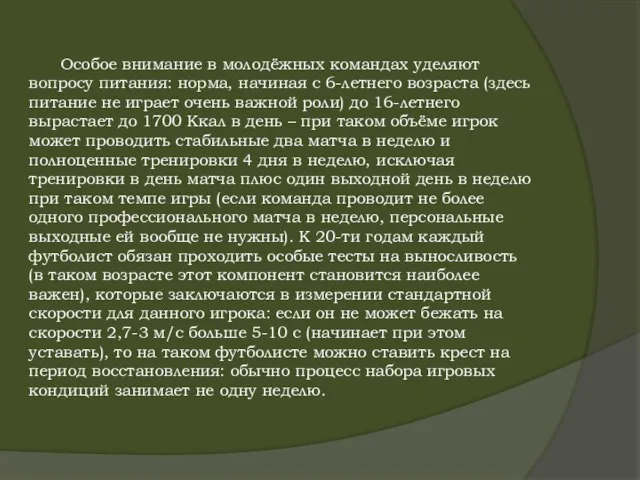 Особое внимание в молодёжных командах уделяют вопросу питания: норма, начиная с 6-летнего возраста (здесь питание не играет очень важной роли) до 16-летнего вырастает до 1700 Ккал в день – при таком объёме игрок может проводить стабильные два матча в неделю и полноценные тренировки 4 дня в неделю, исключая тренировки в день матча плюс один выходной день в неделю при таком темпе игры (если команда проводит не более одного профессионального матча в неделю, персональные выходные ей вообще не нужны). К 20-ти годам каждый футболист обязан проходить особые тесты на выносливость (в таком возрасте этот компонент становится наиболее важен), которые заключаются в измерении стандартной скорости для данного игрока: если он не может бежать на скорости 2,7-3 м/с больше 5-10 с (начинает при этом уставать), то на таком футболисте можно ставить крест на период восстановления: обычно процесс набора игровых кондиций занимает не одну неделю.